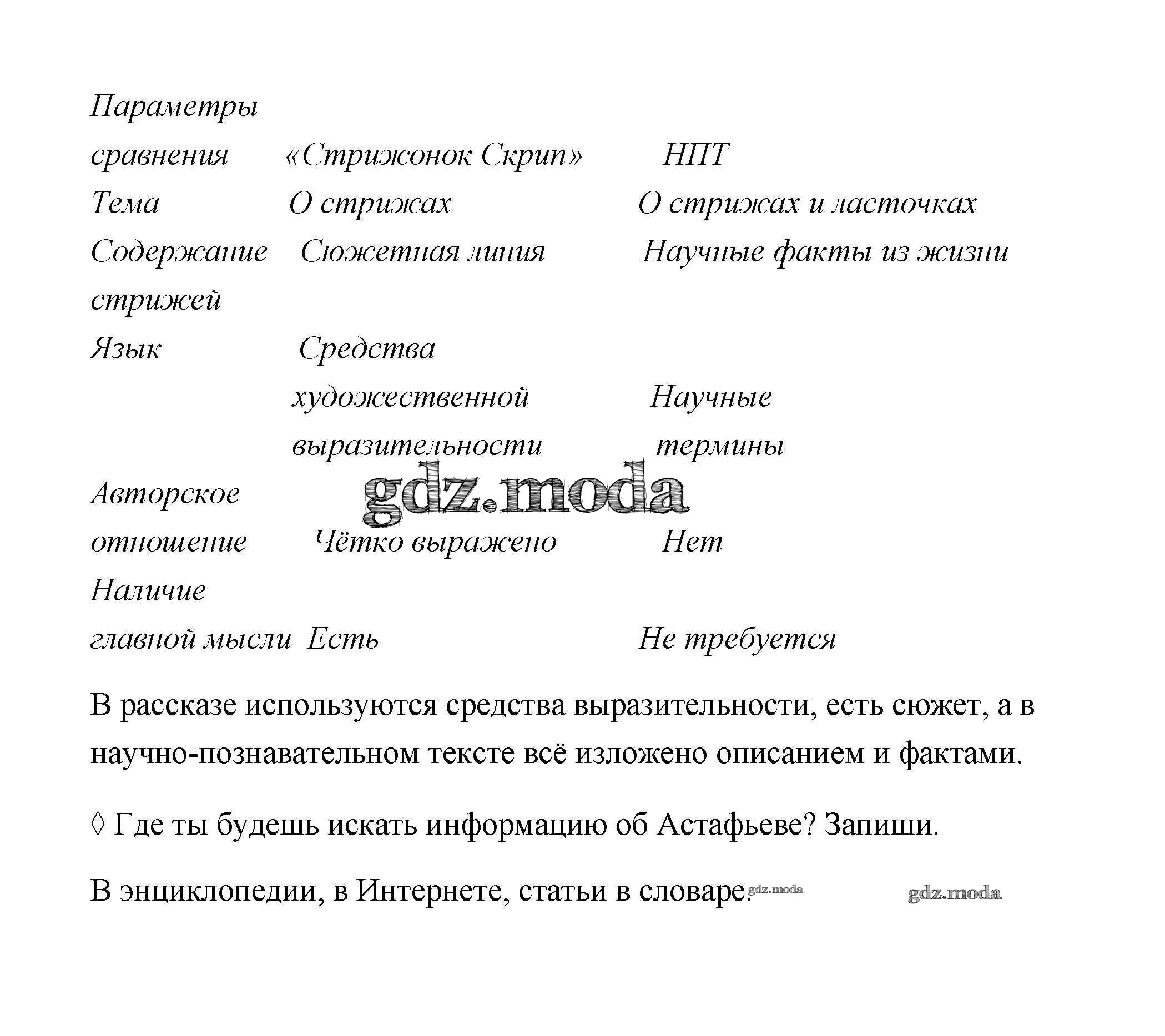 | Параметры сравнения | «Стрижонок Скрип» | НПТ |
|---|---|---|
| Тема | О стрижах | О стрижах и ласточках |
| Содержание | Сюжетная линия | Научные факты из жизни стрижей |
| Язык | Средства художественной выразительности | Научные термины |
| Авторское отношение | Чётко выражено | Нет |
| Наличие главной мысли | Есть | Не требуется |

gdz.moda

В рассказе используются средства выразительности, есть сюжет, а в научно-познавательном тексте всё изложено описанием и фактами.

◊ Где ты будешь искать информацию об Астафьеве? Запиши.

В энциклопедии, в Интернете, статьи в словаре. gdz.moda gdz.moda